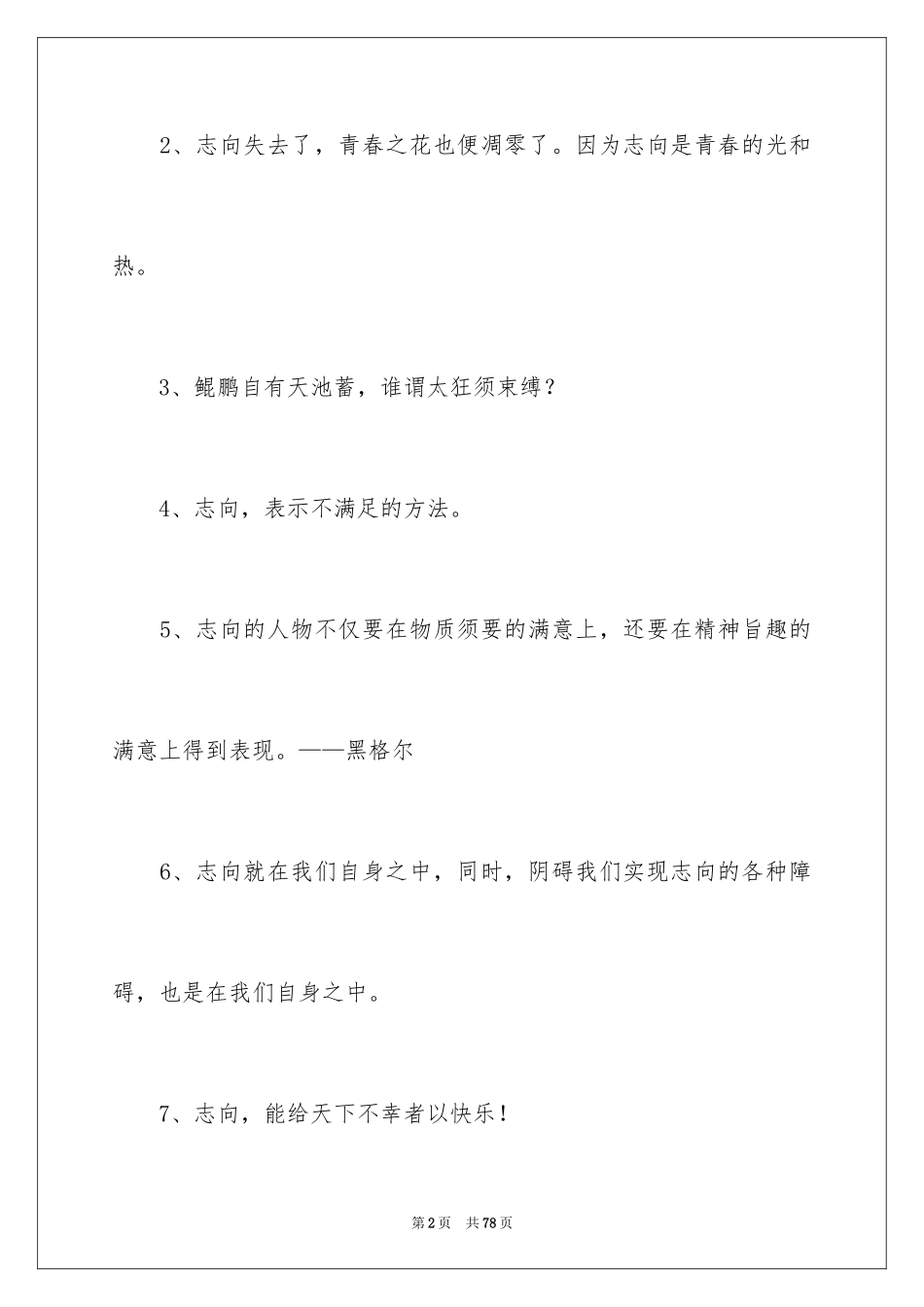 2、志向失去了，青春之花也便凋零了。因为志向是青春的光和热。

3、鲲鹏自有天池蓄，谁谓太狂须束缚？

4、志向，表示不满足的方法。

5、志向的人物不仅要在物质须要的满意上，还要在精神旨趣的满意上得到表现。——黑格尔

6、志向就在我们自身之中，同时，阴碍我们实现志向的各种障碍，也是在我们自身之中。

7、志向，能给天下不幸者以快乐！

第2页 共78页